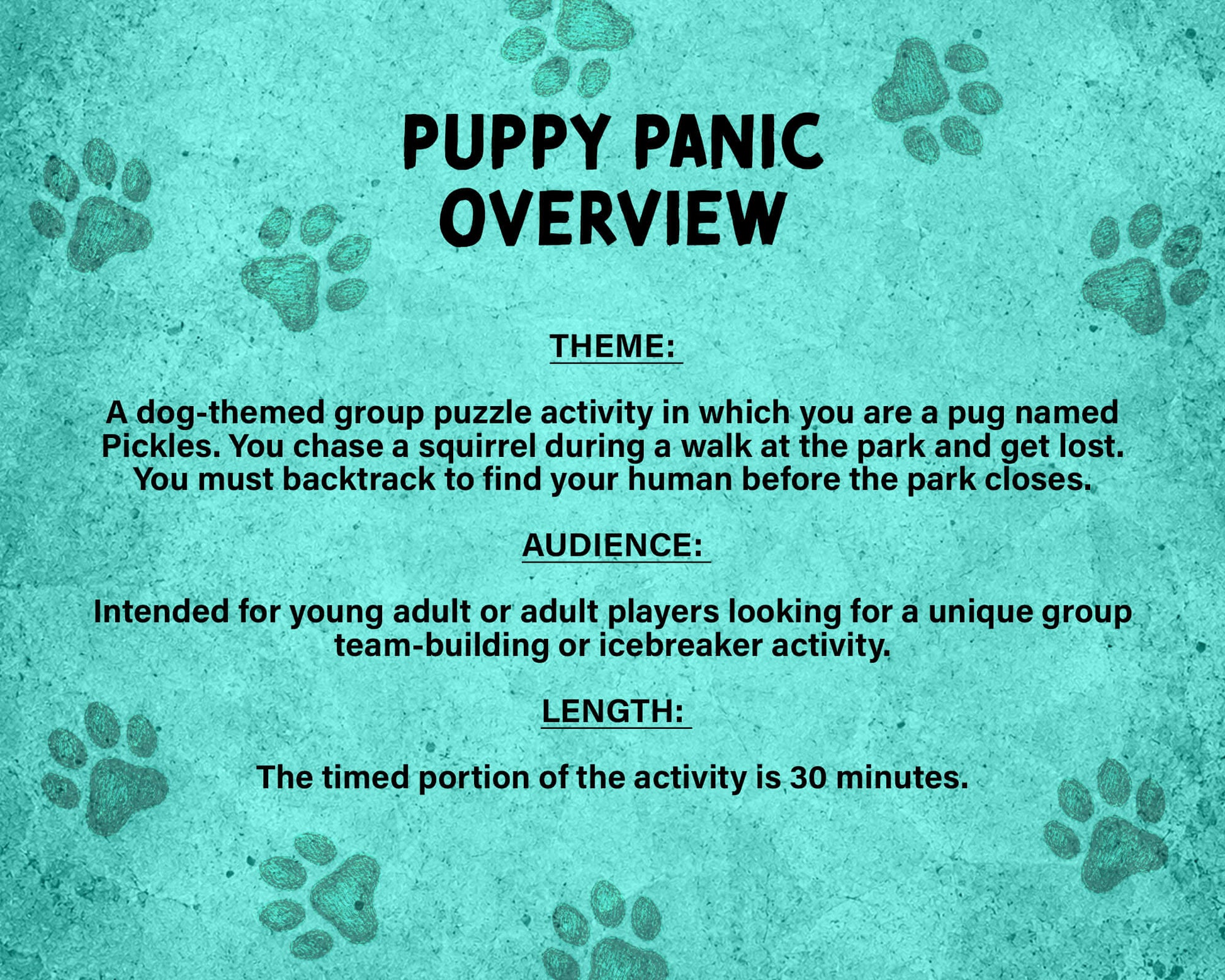 PUPPY PANIC OVERVIEW

THEME:

A dog-themed group puzzle activity in which you are a pug named Pickles. You chase a squirrel during a walk at the park and get lost. You must backtrack to find your human before the park closes.

AUDIENCE:

Intended for young adult or adult players looking for a unique group team-building or icebreaker activity.

LENGTH:

The timed portion of the activity is 30 minutes.